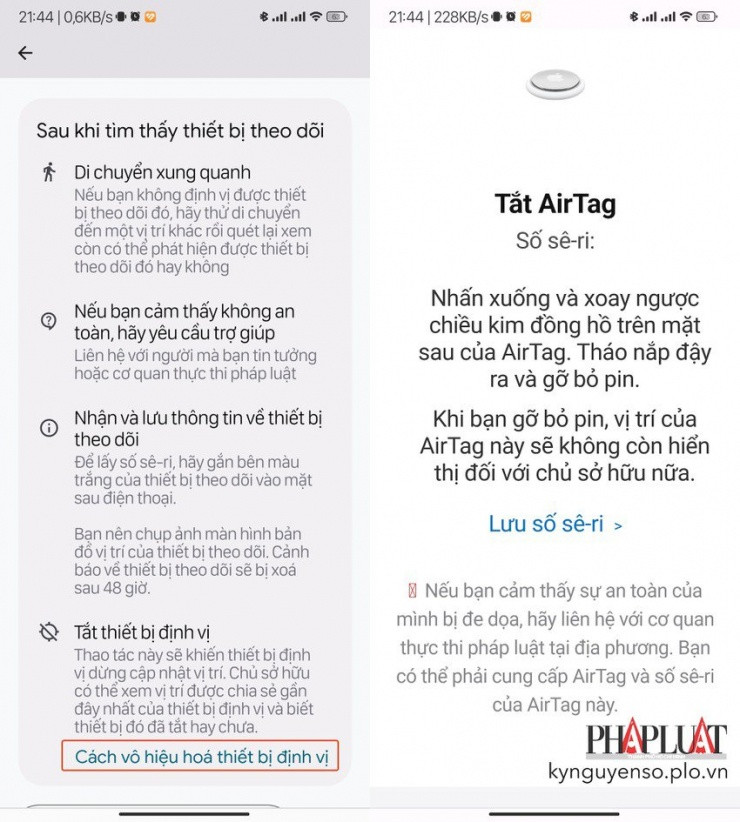 21:44 | 0,6KB/s

Sau khi tìm thấy thiết bị theo dõi

Di chuyển xung quanh
Nếu bạn không định vị được thiết bị theo dõi đó, hãy thử di chuyển đến một vị trí khác rồi quét lại xem còn có thể phát hiện được thiết bị theo dõi đó hay không

Nếu bạn cảm thấy không an toàn, hãy yêu cầu trợ giúp
Liên hệ với người mà bạn tin tưởng hoặc cơ quan thực thi pháp luật

Nhận và lưu thông tin về thiết bị theo dõi
Để lấy số sê-ri, hãy gắn bên màu trắng của thiết bị theo dõi vào mặt sau điện thoại.

Bạn nên chụp ảnh màn hình bản đồ vị trí của thiết bị theo dõi. Cảnh báo về thiết bị theo dõi sẽ bị xoá sau 48 giờ.

Tắt thiết bị định vị
Thao tác này sẽ khiến thiết bị định vị dừng cập nhật vị trí. Chủ sở hữu có thể xem vị trí được chia sẻ gần đây nhất của thiết bị định vị và biết thiết bị đó đã tắt hay chưa.

Cách vô hiệu hoá thiết bị định vị

21:44 | 228KB/s

Tắt AirTag
Số sê-ri:

Nhấn xuống và xoay ngược chiều kim đồng hồ trên mặt sau của AirTag. Tháo nắp đậy ra và gỡ bỏ pin.

Khi bạn gỡ bỏ pin, vị trí của AirTag này sẽ không còn hiển thị đối với chủ sở hữu nữa.

Lưu số sê-ri >

Nếu bạn cảm thấy sự an toàn của mình bị đe dọa, hãy liên hệ với cơ quan thực thi pháp luật tại địa phương. Bạn có thể phải cung cấp AirTag và số sê-ri của AirTag này.

PHÁP LUẬT
kynguyenso.plo.vn